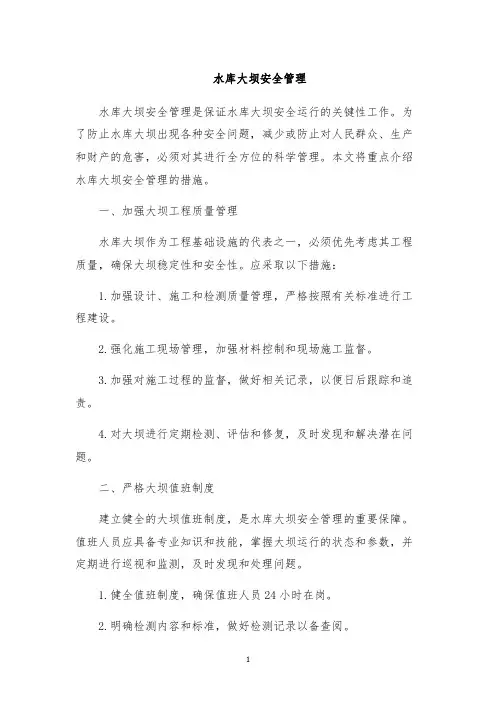 水库大坝安全管理

水库大坝安全管理是保证水库大坝安全运行的关键性工作。为了防止水库大坝出现各种安全问题，减少或防止对人民群众、生产和财产的危害，必须对其进行全方位的科学管理。本文将重点介绍水库大坝安全管理的措施。

一、加强大坝工程质量管理

水库大坝作为工程基础设施的代表之一，必须优先考虑其工程质量，确保大坝稳定性和安全性。应采取以下措施：

1. 加强设计、施工和检测质量管理，严格按照有关标准进行工程建设。

2. 强化施工现场管理，加强材料控制和现场施工监督。

3. 加强对施工过程的监督，做好相关记录，以便日后跟踪和追责。

4. 对大坝进行定期检测、评估和修复，及时发现和解决潜在问题。

二、严格大坝值班制度

建立健全的大坝值班制度，是水库大坝安全管理的重要保障。值班人员应具备专业知识和技能，掌握大坝运行的状态和参数，并定期进行巡视和监测，及时发现和处理问题。

1. 健全值班制度，确保值班人员 24 小时在岗。

2. 明确检测内容和标准，做好检测记录以备查阅。

1